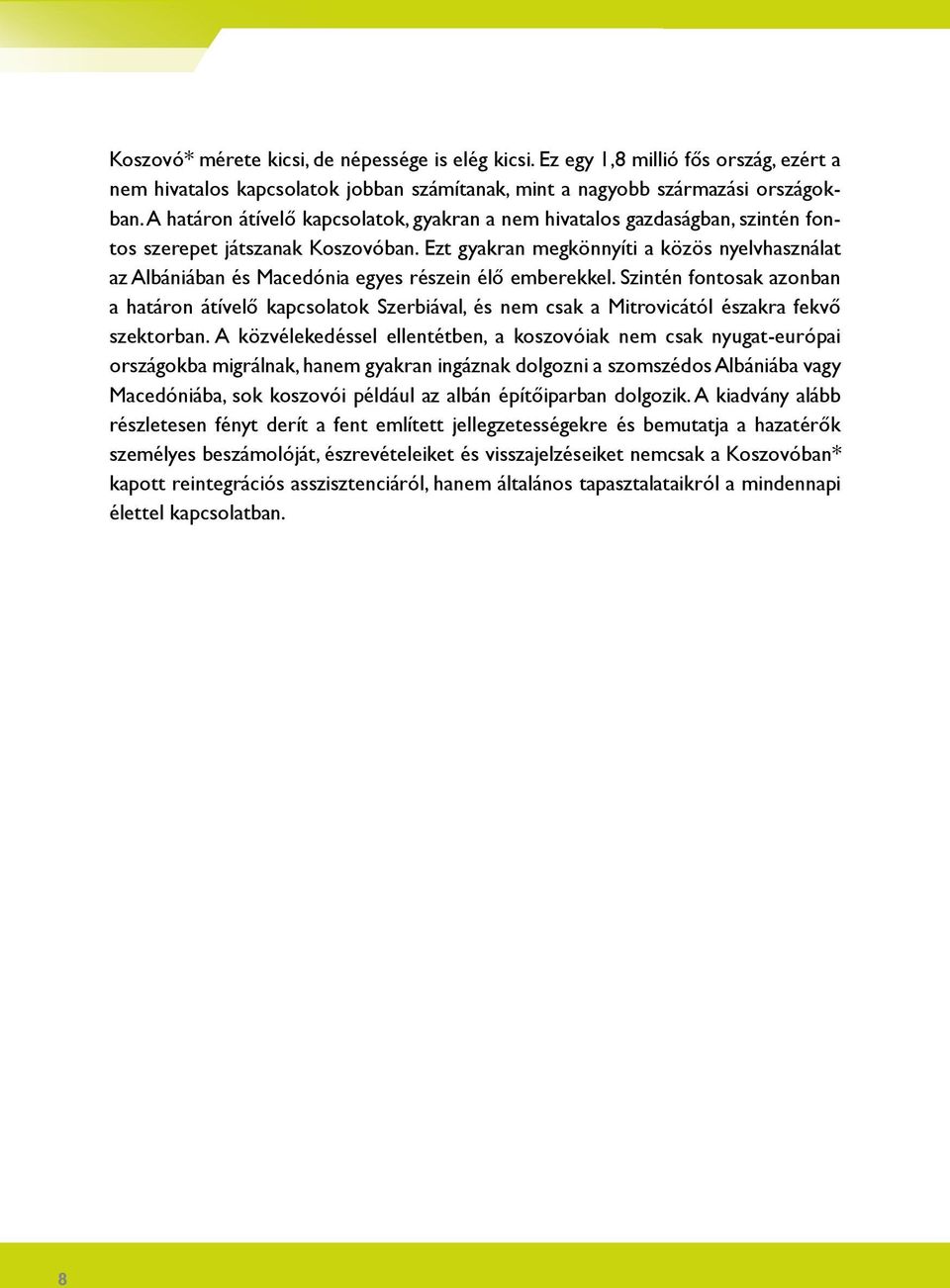 Koszovó* mérete kicsi, de népessége is elég kicsi. Ez egy 1,8 millió fős ország, ezért a nem hivatalos kapcsolatok jobban számítanak, mint a nagyobb származási országokban. A határon átívelő kapcsolatok, gyakran a nem hivatalos gazdaságban, szintén fontos szerepet játszanak Koszovóban. Ezt gyakran megkönnyíti a közös nyelvhasználat az Albániában és Macedónia egyes részein élő emberekkel. Szintén fontosak azonban a határon átívelő kapcsolatok Szerbiával, és nem csak a Mitrovicától északra fekvő szektorban. A közvélekedéssel ellentétben, a koszovóiak nem csak nyugat-európai országokba migrálnak, hanem gyakran ingáznak dolgozni a szomszédos Albániába vagy Macedóniába, sok koszovói például az albán építőiparban dolgozik. A kiadvány alább részletesen fényt derít a fent említett jellegzetességekre és bemutatja a hazatérők személyes beszámolóját, észrevételeiket és visszajelzéseiket nemcsak a Koszovóban* kapott reintegrációs asszisztenciáról, hanem általános tapasztalataikról a mindennapi élettel kapcsolatban.

8